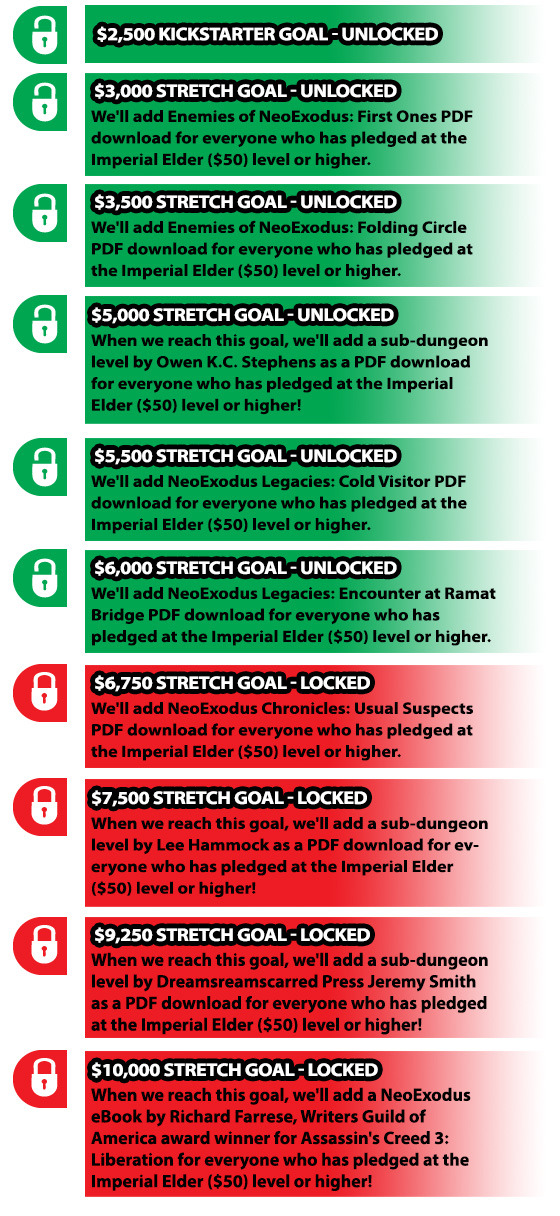 $2,500 KICKSTARTER GOAL - UNLOCKED

$3,000 STRETCH GOAL - UNLOCKED
We'll add Enemies of NeoExodus: First Ones PDF download for everyone who has pledged at the Imperial Elder ($50) level or higher.

$3,500 STRETCH GOAL - UNLOCKED
We'll add Enemies of NeoExodus: Folding Circle PDF download for everyone who has pledged at the Imperial Elder ($50) level or higher.

$5,000 STRETCH GOAL - UNLOCKED
When we reach this goal, we'll add a sub-dungeon level by Owen K.C. Stephens as a PDF download for everyone who has pledged at the Imperial Elder ($50) level or higher!

$5,500 STRETCH GOAL - UNLOCKED
We'll add NeoExodus Legacies: Cold Visitor PDF download for everyone who has pledged at the Imperial Elder ($50) level or higher.

$6,000 STRETCH GOAL - UNLOCKED
We'll add NeoExodus Legacies: Encounter at Ramat Bridge PDF download for everyone who has pledged at the Imperial Elder ($50) level or higher.

$6,750 STRETCH GOAL - LOCKED
We'll add NeoExodus Chronicles: Usual Suspects PDF download for everyone who has pledged at the Imperial Elder ($50) level or higher.

$7,500 STRETCH GOAL - LOCKED
When we reach this goal, we'll add a sub-dungeon level by Lee Hammock as a PDF download for everyone who has pledged at the Imperial Elder ($50) level or higher!

$9,250 STRETCH GOAL - LOCKED
When we reach this goal, we'll add a sub-dungeon level by Dreamsreamscarred Press Jeremy Smith as a PDF download for everyone who has pledged at the Imperial Elder ($50) level or higher!

$10,000 STRETCH GOAL - LOCKED
When we reach this goal, we'll add a NeoExodus eBook by Richard Farrese, Writers Guild of America award winner for Assassin's Creed 3: Liberation for everyone who has pledged at the Imperial Elder ($50) level or higher!